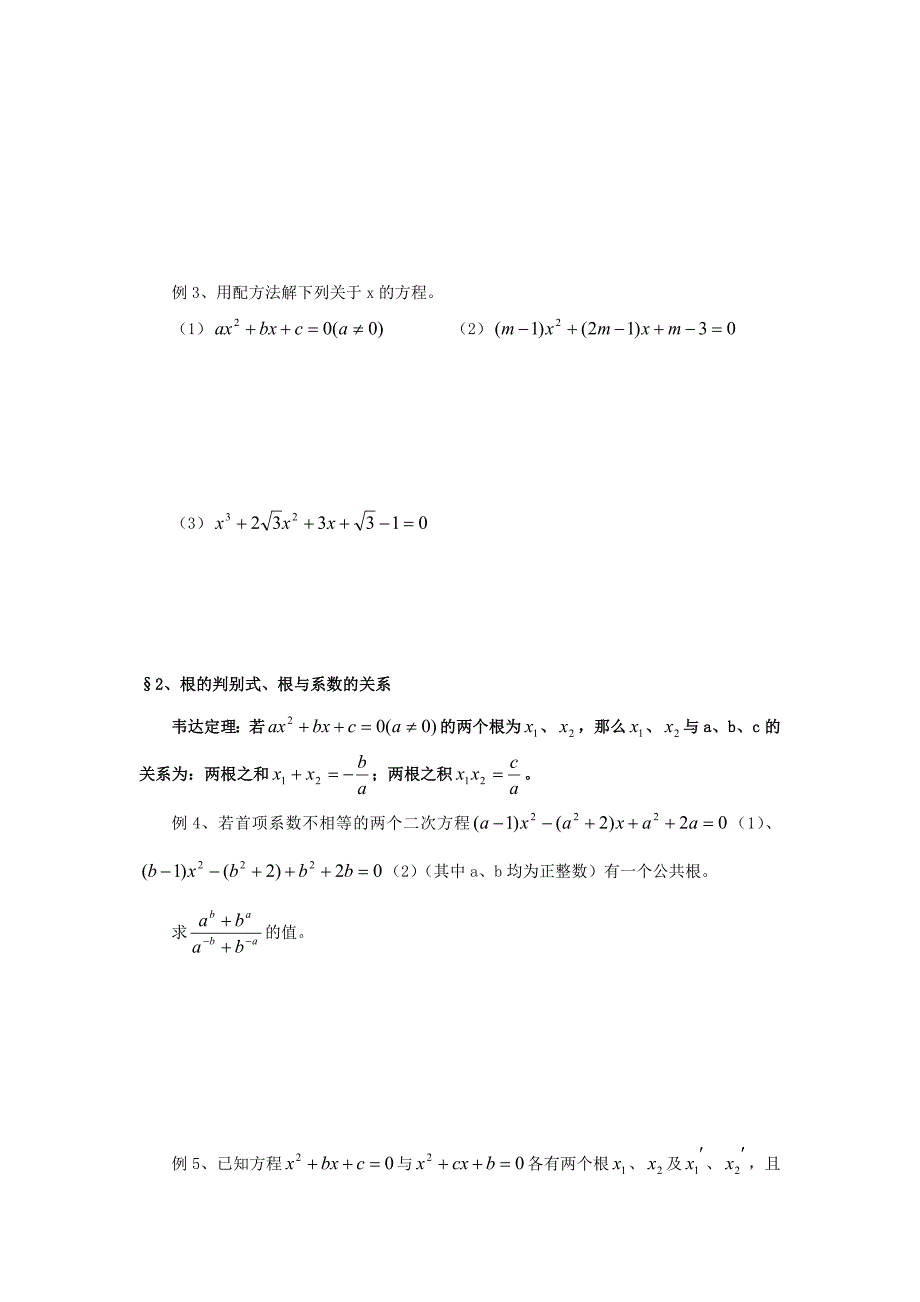 例 3、用配方法解下列关于 x 的方程。

（1）$ax^2+bx+c=0(a\neq 0)$　　　　（2）$(m-1)x^2+(2m-1)x+m-3=0$

（3）$x^3+2\sqrt{3}x^2+3x+\sqrt{3}-1=0$

§2、根的判别式、根与系数的关系

韦达定理：若 $ax^2+bx+c=0(a\neq 0)$ 的两个根为 $x_1$、$x_2$，那么 $x_1$、$x_2$ 与 a、b、c 的关系为：两根之和 $x_1+x_2=-\frac{b}{a}$；两根之积 $x_1x_2=\frac{c}{a}$。

例 4、若首项系数不相等的两个二次方程 $(a-1)x^2-(a^2+2)x+a^2+2a=0$（1）、$(b-1)x^2-(b^2+2)+b^2+2b=0$（2）（其中 a、b 均为正整数）有一个公共根。

求 $\frac{a^b+b^a}{a^{-b}+b^{-a}}$ 的值。

例 5、已知方程 $x^2+bx+c=0$ 与 $x^2+cx+b=0$ 各有两个根 $x_1$、$x_2$ 及 $x_1'$、$x_2'$，且